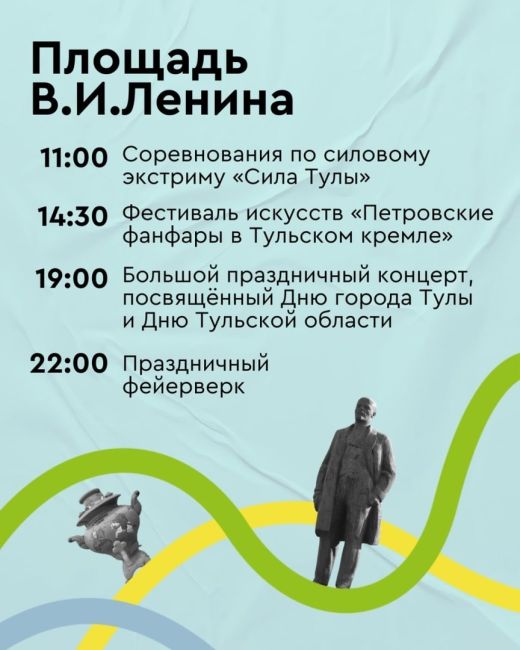 Площадь В.И.Ленина

11:00 Соревнования по силовому экстриму «Сила Тулы»

14:30 Фестиваль искусств «Петровские фанфары в Тульском кремле»

19:00 Большой праздничный концерт, посвящённый Дню города Тулы и Дню Тульской области

22:00 Праздничный фейерверк